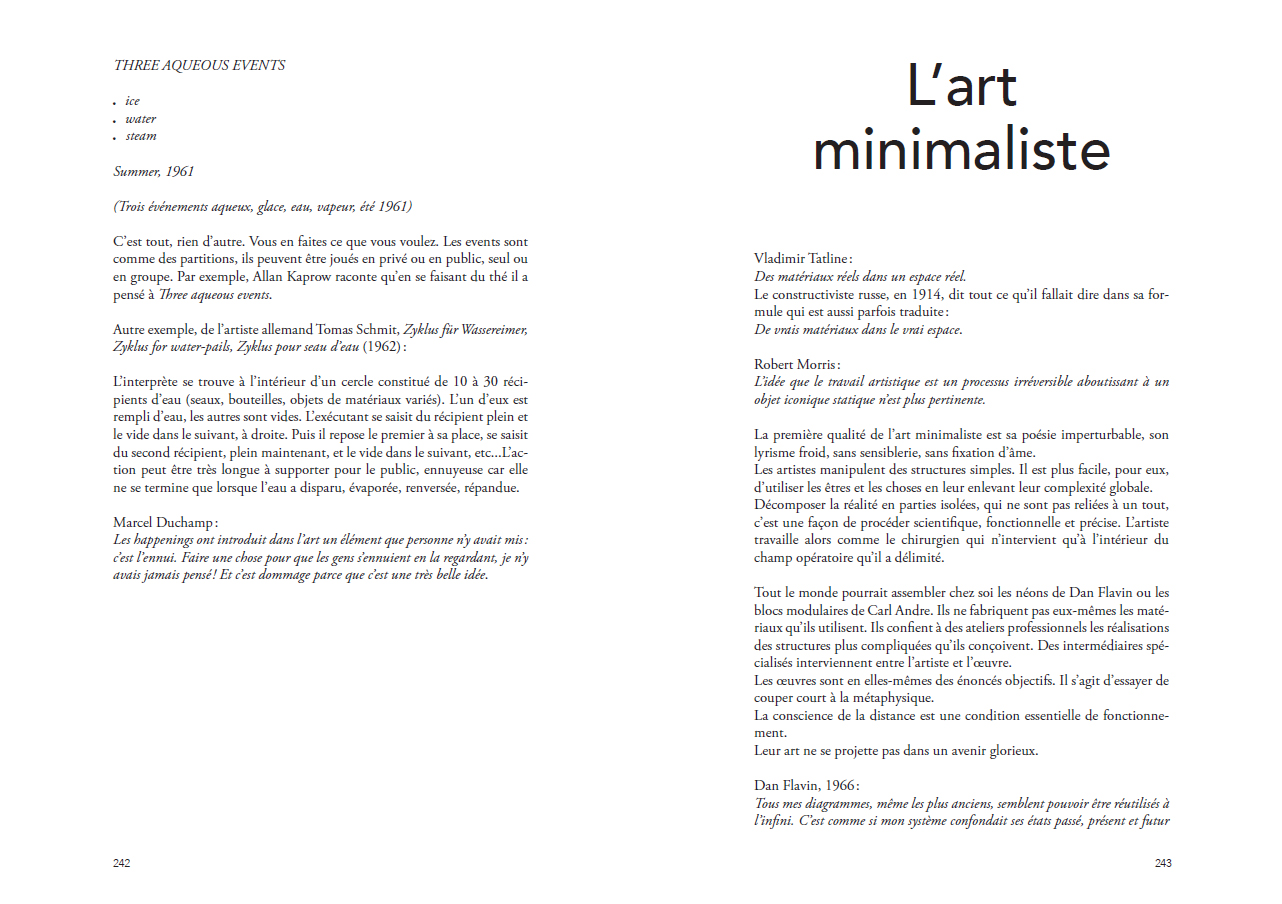 THREE AQUEOUS EVENTS

. ice
. water
. steam

Summer, 1961

(Trois événements aqueux, glace, eau, vapeur, été 1961)

C'est tout, rien d'autre. Vous en faites ce que vous voulez. Les events sont comme des partitions, ils peuvent être joués en privé ou en public, seul ou en groupe. Par exemple, Allan Kaprow raconte qu'en se faisant du thé il a pensé à Three aqueous events.

Autre exemple, de l'artiste allemand Tomas Schmit, Zyklus für Wassereimer, Zyklus for water-pails, Zyklus pour seau d'eau (1962) :

L'interprète se trouve à l'intérieur d'un cercle constitué de 10 à 30 récipients d'eau (seaux, bouteilles, objets de matériaux variés). L'un d'eux est rempli d'eau, les autres sont vides. L'exécutant se saisit du récipient plein et le vide dans le suivant, à droite. Puis il repose le premier à sa place, se saisit du second récipient, plein maintenant, et le vide dans le suivant, etc...L'action peut être très longue à supporter pour le public, ennuyeuse car elle ne se termine que lorsque l'eau a disparu, évaporée, renversée, répandue.

Marcel Duchamp :
Les happenings ont introduit dans l'art un élément que personne n'y avait mis : c'est l'ennui. Faire une chose pour que les gens s'ennuient en la regardant, je n'y avais jamais pensé ! Et c'est dommage parce que c'est une très belle idée.

242

L'art minimaliste

Vladimir Tatline :
Des matériaux réels dans un espace réel.
Le constructiviste russe, en 1914, dit tout ce qu'il fallait dire dans sa formule qui est aussi parfois traduite :
De vrais matériaux dans le vrai espace.

Robert Morris :
L'idée que le travail artistique est un processus irréversible aboutissant à un objet iconique statique n'est plus pertinente.

La première qualité de l'art minimaliste est sa poésie imperturbable, son lyrisme froid, sans sensiblerie, sans fixation d'âme.
Les artistes manipulent des structures simples. Il est plus facile, pour eux, d'utiliser les êtres et les choses en leur enlevant leur complexité globale.
Décomposer la réalité en parties isolées, qui ne sont pas reliées à un tout, c'est une façon de procéder scientifique, fonctionnelle et précise. L'artiste travaille alors comme le chirurgien qui n'intervient qu'à l'intérieur du champ opératoire qu'il a délimité.

Tout le monde pourrait assembler chez soi les néons de Dan Flavin ou les blocs modulaires de Carl Andre. Ils ne fabriquent pas eux-mêmes les matériaux qu'ils utilisent. Ils confient à des ateliers professionnels les réalisations des structures plus compliquées qu'ils conçoivent. Des intermédiaires spécialisés interviennent entre l'artiste et l'œuvre.
Les œuvres sont en elles-mêmes des énoncés objectifs. Il s'agit d'essayer de couper court à la métaphysique.
La conscience de la distance est une condition essentielle de fonctionnement.
Leur art ne se projette pas dans un avenir glorieux.

Dan Flavin, 1966 :
Tous mes diagrammes, même les plus anciens, semblent pouvoir être réutilisés à l'infini. C'est comme si mon système confondait ses états passé, présent et futur

243